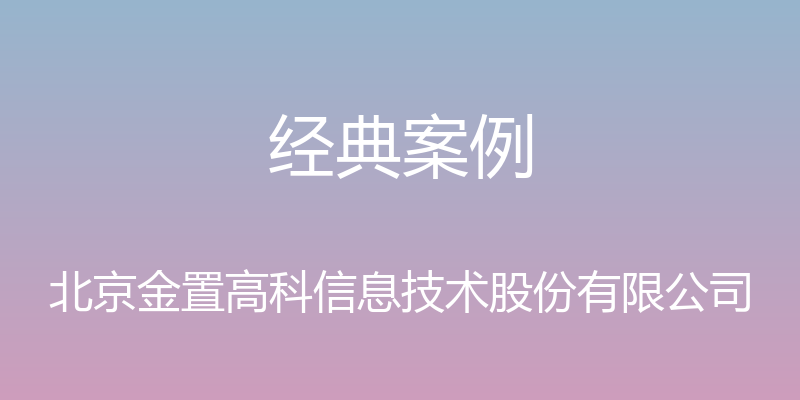 经典案例

北京金置高科信息技术股份有限公司